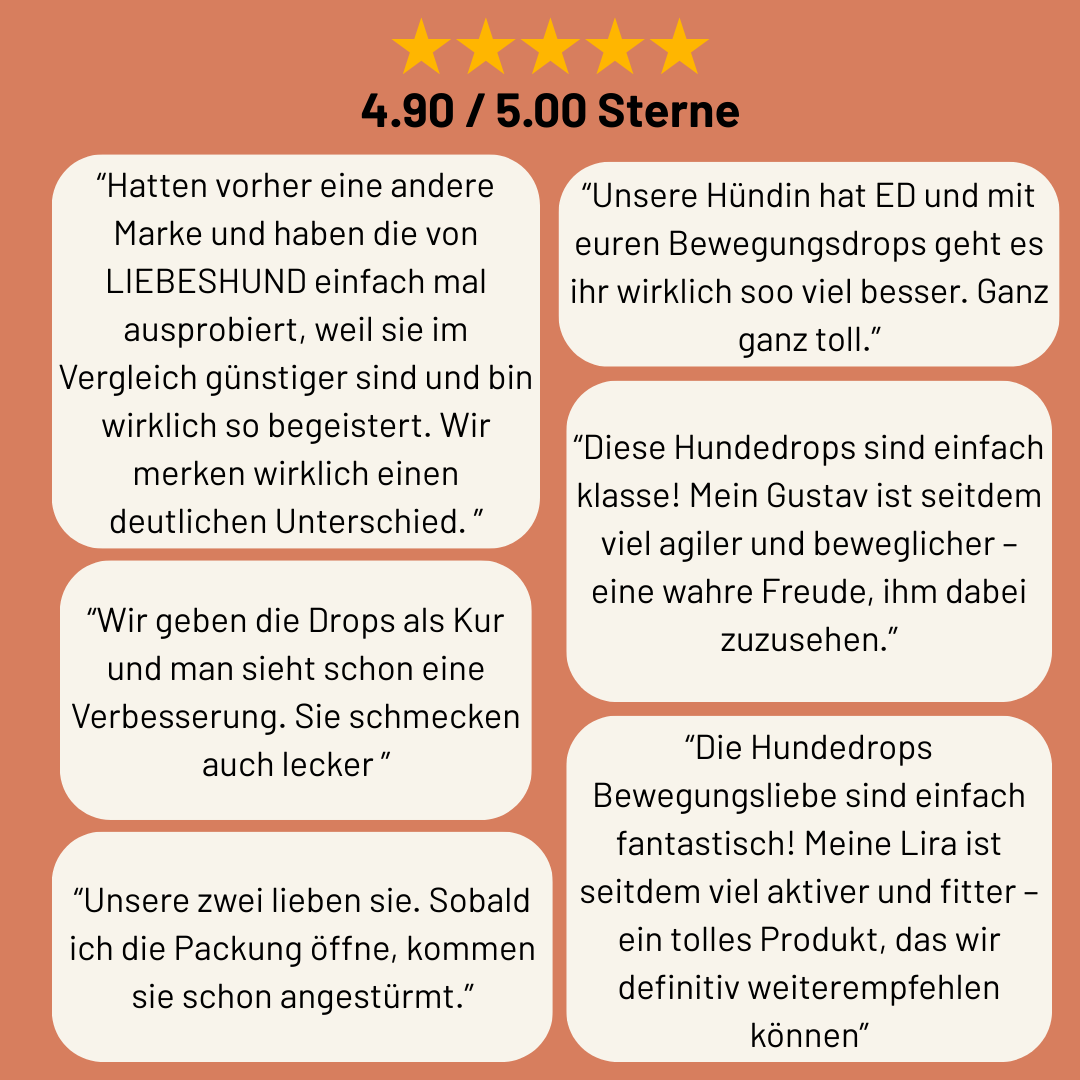 4.90 / 5.00 Sterne

"Hatten vorher eine andere Marke und haben die von LIEBESHUND einfach mal ausprobiert, weil sie im Vergleich günstiger sind und bin wirklich so begeistert. Wir merken wirklich einen deutlichen Unterschied. "

"Wir geben die Drops als Kur und man sieht schon eine Verbesserung. Sie schmecken auch lecker "

"Unsere zwei lieben sie. Sobald ich die Packung öffne, kommen sie schon angestürmt."

"Unsere Hündin hat ED und mit euren Bewegungsdrops geht es ihr wirklich soo viel besser. Ganz ganz toll."

"Diese Hundedrops sind einfach klasse! Mein Gustav ist seitdem viel agiler und beweglicher – eine wahre Freude, ihm dabei zuzusehen."

"Die Hundedrops Bewegungsliebe sind einfach fantastisch! Meine Lira ist seitdem viel aktiver und fitter – ein tolles Produkt, das wir definitiv weiterempfehlen können"